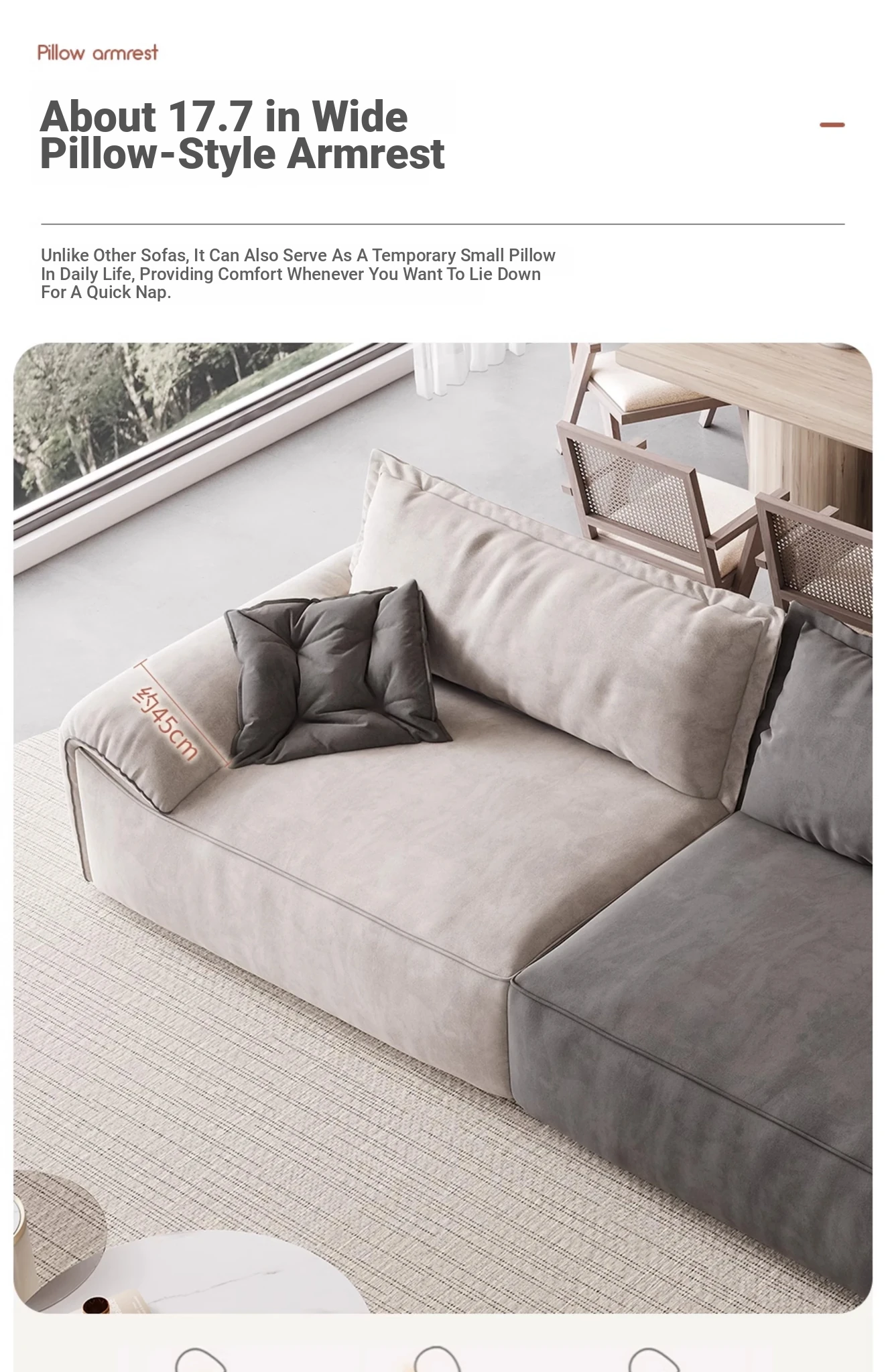 Pillow armrest

About 17.7 in Wide Pillow-Style Armrest

Unlike Other Sofas, It Can Also Serve As A Temporary Small Pillow In Daily Life, Providing Comfort Whenever You Want To Lie Down For A Quick Nap.

约45cm